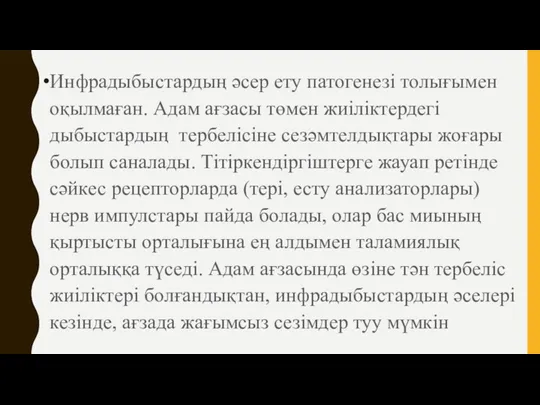 •Инфрадыбыстардың әсер ету патогенезі толығымен оқылмаған. Адам ағзасы төмен жиіліктердегі дыбыстардың тербелісіне сезәмтелдықтары жоғары болып саналады. Тітіркендіргіштерге жауап ретінде сәйкес рецепторларда (тері, есту анализаторлары) нерв импулстары пайда болады, олар бас миының қыртысты орталығына ең алдымен таламиялық орталыққа түседі. Адам ағзасында өзіне тән тербеліс жиіліктері болғандықтан, инфрадыбыстардың әселері кезінде, ағзада жағымсыз сезімдер туу мүмкін